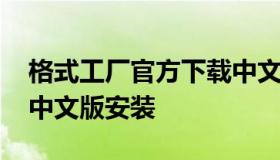 格式工厂官方下载中文
中文版安装